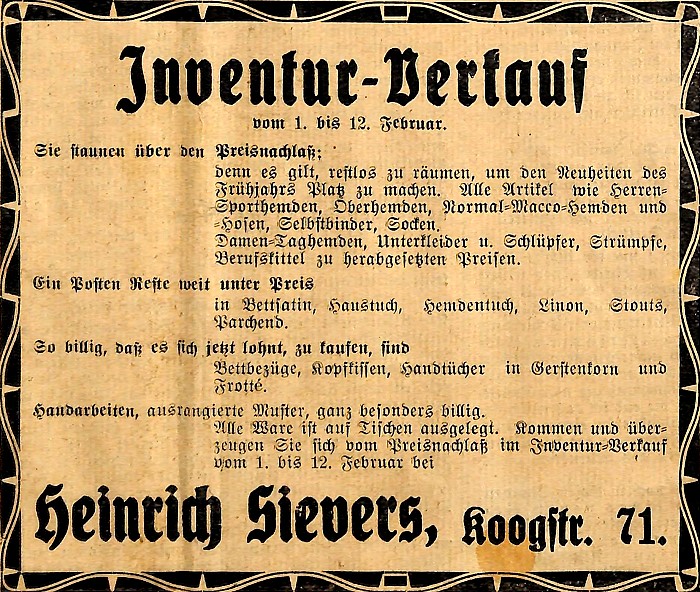 Inventur-Verkauf

vom 1. bis 12. Februar.

Sie staunen über den Preisnachlaß;
denn es gilt, restlos zu räumen, um den Neuheiten des Frühjahrs Platz zu machen. Alle Artikel wie Herren-Sporthemden, Oberhemden, Normal-Macco-Hemden und -Hosen, Selbstbinder, Socken.
Damen-Taghemden, Unterkleider u. Schlüpfer, Strümpfe, Berufskittel zu herabgesetzten Preisen.

Ein Posten Reste weit unter Preis
in Bettsatin, Haustuch, Hemdentuch, Linon, Stouts, Parchend.

So billig, daß es sich jetzt lohnt, zu kaufen, sind
Bettbezüge, Kopfkissen, Handtücher in Gerstenkorn und Frotté.

Handarbeiten, ausrangierte Muster, ganz besonders billig.
Alle Ware ist auf Tischen ausgelegt. Kommen und überzeugen Sie sich vom Preisnachlaß im Inventur-Verkauf vom 1. bis 12. Februar bei

Heinrich Sievers, Koogstr. 71.